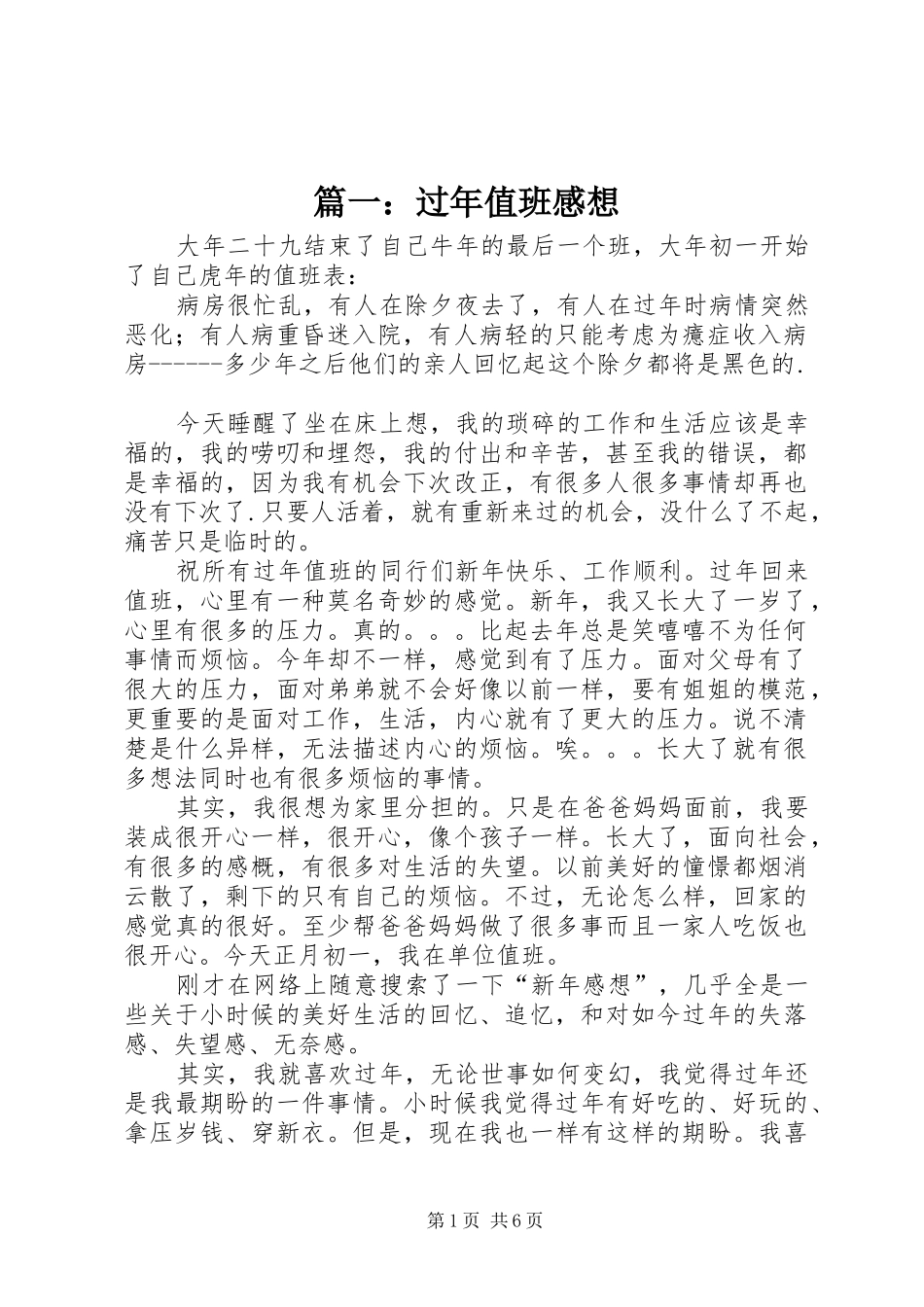 篇一：过年值班感想

大年二十九结束了自己牛年的最后一个班，大年初一开始了自己虎年的值班表：

病房很忙乱，有人在除夕夜去了，有人在过年时病情突然恶化；有人病重昏迷入院，有人病轻的只能考虑为癔症收入病房------多少年之后他们的亲人回忆起这个除夕都将是黑色的.

今天睡醒了坐在床上想，我的琐碎的工作和生活应该是幸福的，我的唠叨和埋怨，我的付出和辛苦，甚至我的错误，都是幸福的，因为我有机会下次改正，有很多人很多事情却再也没有下次了.只要人活着，就有重新来过的机会，没什么了不起，痛苦只是临时的。

祝所有过年值班的同行们新年快乐、工作顺利。过年回来值班，心里有一种莫名奇妙的感觉。新年，我又长大了一岁了，心里有很多的压力。真的。。。比起去年总是笑嘻嘻不为任何事情而烦恼。今年却不一样，感觉到有了压力。面对父母有了很大的压力，面对弟弟就不会好像以前一样，要有姐姐的模范，更重要的是面对工作，生活，内心就有了更大的压力。说不清楚是什么异样，无法描述内心的烦恼。唉。。。长大了就有很多想法同时也有很多烦恼的事情。

其实，我很想为家里分担的。只是在爸爸妈妈面前，我要装成很开心一样，很开心，像个孩子一样。长大了，面向社会，有很多的感概，有很多对生活的失望。以前美好的憧憬都烟消云散了，剩下的只有自己的烦恼。不过，无论怎么样，回家的感觉真的很好。至少帮爸爸妈妈做了很多事而且一家人吃饭也很开心。今天正月初一，我在单位值班。

刚才在网络上随意搜索了一下“新年感想”，几乎全是一些关于小时候的美好生活的回忆、追忆，和对如今过年的失落感、失望感、无奈感。

其实，我就喜欢过年，无论世事如何变幻，我觉得过年还是我最期盼的一件事情。小时候我觉得过年有好吃的、好玩的、拿压岁钱、穿新衣。但是，现在我也一样有这样的期盼。我喜

第1页 共6页